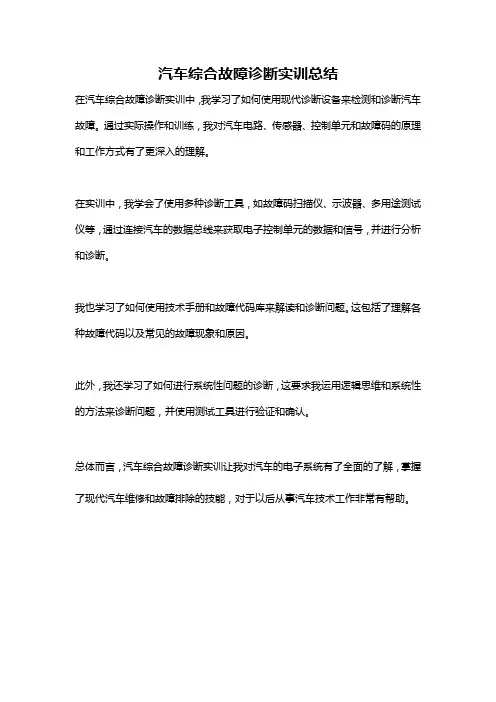 汽车综合故障诊断实训总结

在汽车综合故障诊断实训中，我学习了如何使用现代诊断设备来检测和诊断汽车故障。通过实际操作和训练，我对汽车电路、传感器、控制单元和故障码的原理和工作方式有了更深入的理解。

在实训中，我学会了使用多种诊断工具，如故障码扫描仪、示波器、多用途测试仪等，通过连接汽车的数据总线来获取电子控制单元的数据和信号，并进行分析和诊断。

我也学习了如何使用技术手册和故障代码库来解读和诊断问题。这包括了理解各种故障代码以及常见的故障现象和原因。

此外，我还学习了如何进行系统性问题的诊断，这要求我运用逻辑思维和系统性的方法来诊断问题，并使用测试工具进行验证和确认。

总体而言，汽车综合故障诊断实训让我对汽车的电子系统有了全面的了解，掌握了现代汽车维修和故障排除的技能，对于以后从事汽车技术工作非常有帮助。